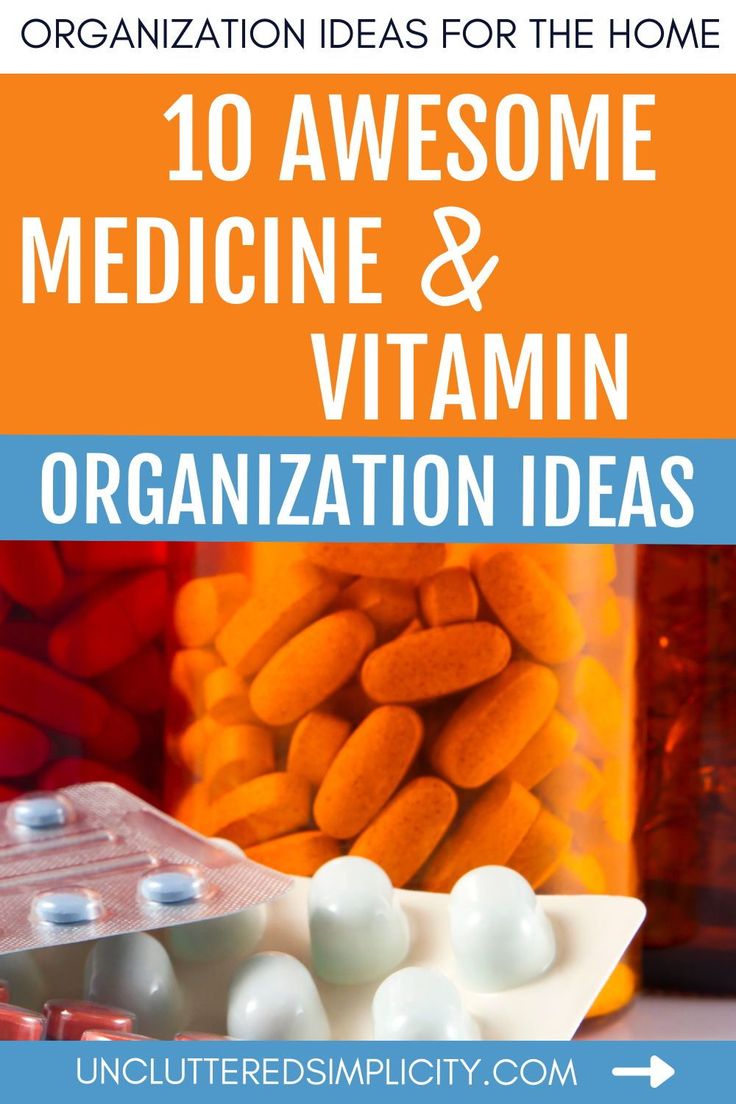 ORGANIZATION IDEAS FOR THE HOME

10 AWESOME MEDICINE & VITAMIN

ORGANIZATION IDEAS

UNCLUTTEREDSIMPLICITY.COM